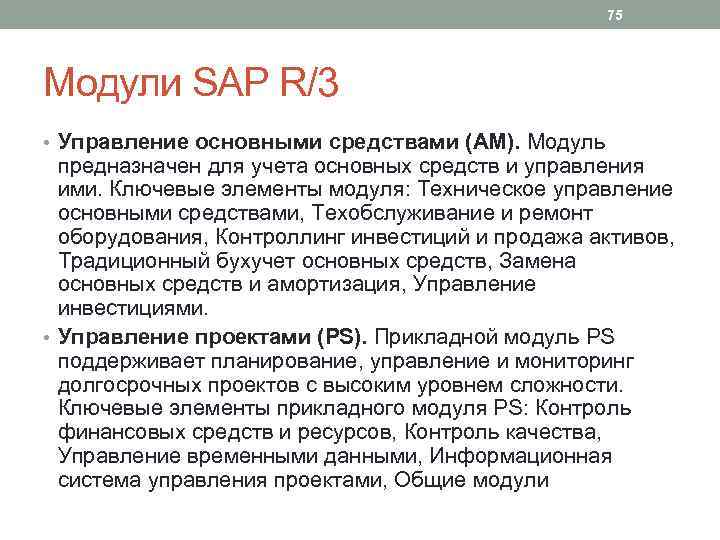 75

Модули SAP R/3

• Управление основными средствами (AM). Модуль предназначен для учета основных средств и управления ими. Ключевые элементы модуля: Техническое управление основными средствами, Техобслуживание и ремонт оборудования, Контроллинг инвестиций и продажа активов, Традиционный бухучет основных средств, Замена основных средств и амортизация, Управление инвестициями.

• Управление проектами (PS). Прикладной модуль PS поддерживает планирование, управление и мониторинг долгосрочных проектов с высоким уровнем сложности. Ключевые элементы прикладного модуля PS: Контроль финансовых средств и ресурсов, Контроль качества, Управление временными данными, Информационная система управления проектами, Общие модули